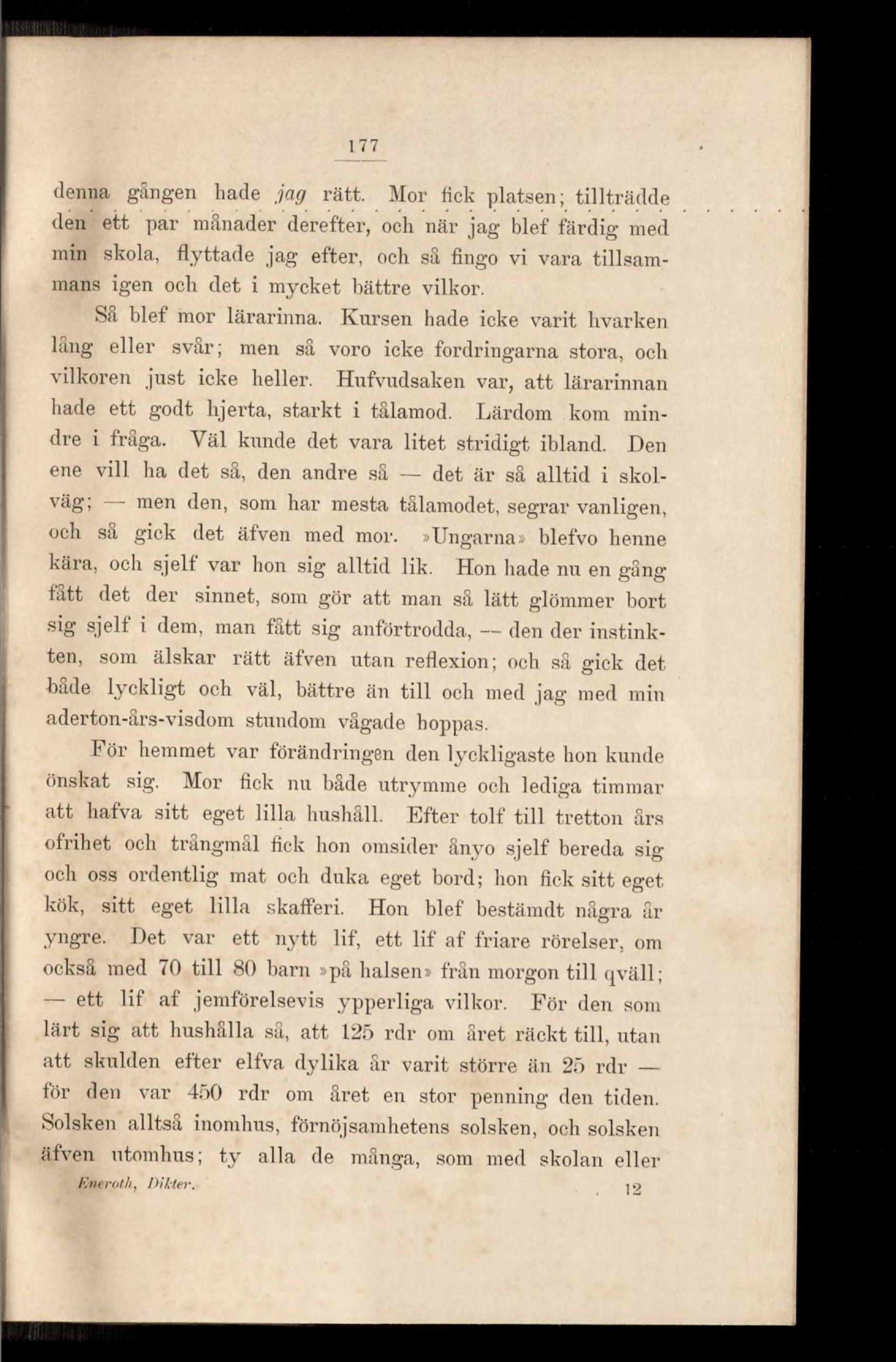 177

denna gången hade jag rätt. Mor fick platsen; tillträdde den ett par månader derefter, och när jag blef färdig med min skola, flyttade jag efter, och så fingo vi vara tillsammans igen och det i mycket bättre vilkor.

Så blef mor lärarinna. Kursen hade icke varit hvarken lång eller svår; men så voro icke fordringarna stora, och vilkoren just icke heller. Hufvudsaken var, att lärarinnan hade ett godt hjerta, starkt i tålamod. Lärdom kom mindre i fråga. Väl kunde det vara litet stridigt ibland. Den ene vill ha det så, den andre så — det är så alltid i skolväg; — men den, som har mesta tålamodet, segrar vanligen, och så gick det äfven med mor. »Ungarna» blefvo henne kära, och sjelf var hon sig alltid lik. Hon hade nu en gång fått det der sinnet, som gör att man så lätt glömmer bort sig sjelf i dem, man fått sig anförtrodda, — den der instinkten, som älskar rätt äfven utan reflexion; och så gick det både lyckligt och väl, bättre än till och med jag med min aderton-års-visdom stundom vågade hoppas.

För hemmet var förändringen den lyckligaste hon kunde önskat sig. Mor fick nu både utrymme och lediga timmar att hafva sitt eget lilla hushåll. Efter tolf till tretton års ofrihet och trångmål fick hon omsider ånyo sjelf bereda sig och oss ordentlig mat och duka eget bord; hon fick sitt eget kök, sitt eget lilla skafferi. Hon blef bestämdt några år yngre. Det var ett nytt lif, ett lif af friare rörelser, om också med 70 till 80 barn »på halsen» från morgon till qväll; — ett lif af jemförelsevis ypperliga vilkor. För den som lärt sig att hushålla så, att 125 rdr om året räckt till, utan att skulden efter elfva dylika år varit större än 25 rdr — för den var 450 rdr om året en stor penning den tiden. Solsken alltså inomhus, förnöjsamhetens solsken, och solsken äfven utomhus; ty alla de många, som med skolan eller

Eneroth, Dikter. 12